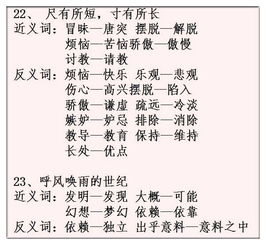 22、 尺有所短，寸有所长
近义词：冒昧—唐突 摆脱—解脱
烦恼—苦恼骄傲—傲慢
讨教—请教
反义词：烦恼—快乐 乐观—悲观
伤心—高兴摆脱—陷入
骄傲—谦虚 疏远—冷淡
嫉妒—妒忌 排除—消除
教导—教育 保持—维持
长处—优点

23、呼风唤雨的世纪
近义词：发明—发现 大概—可能
幻想—梦幻 依赖—依靠
反义词：依赖—独立 出乎意料—意料之中